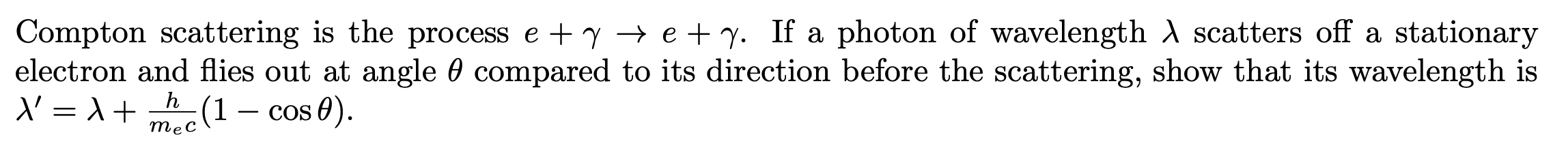 Compton scattering is the process $e + \gamma \to e + \gamma$. If a photon of wavelength $\lambda$ scatters off a stationary electron and flies out at angle $\theta$ compared to its direction before the scattering, show that its wavelength is $\lambda' = \lambda + \frac{h}{m_e c}(1 - \cos\theta)$.